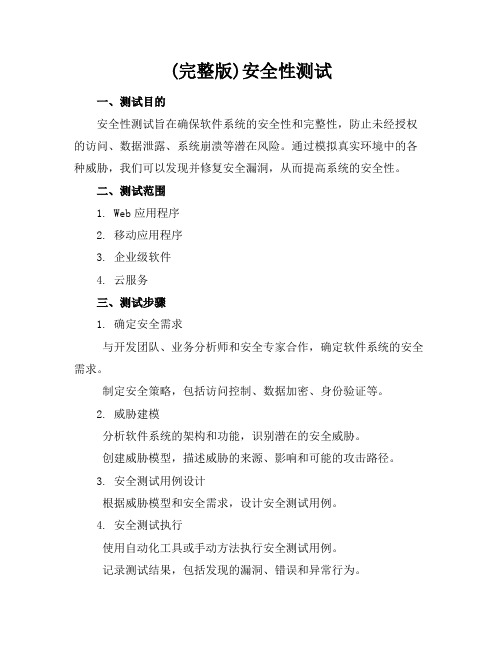 (完整版)安全性测试

一、测试目的

安全性测试旨在确保软件系统的安全性和完整性，防止未经授权的访问、数据泄露、系统崩溃等潜在风险。通过模拟真实环境中的各种威胁，我们可以发现并修复安全漏洞，从而提高系统的安全性。

二、测试范围

1. Web 应用程序

2. 移动应用程序

3. 企业级软件

4. 云服务

三、测试步骤

1. 确定安全需求

与开发团队、业务分析师和安全专家合作，确定软件系统的安全需求。

制定安全策略，包括访问控制、数据加密、身份验证等。

2. 威胁建模

分析软件系统的架构和功能，识别潜在的安全威胁。

创建威胁模型，描述威胁的来源、影响和可能的攻击路径。

3. 安全测试用例设计

根据威胁模型和安全需求，设计安全测试用例。

4. 安全测试执行

使用自动化工具或手动方法执行安全测试用例。

记录测试结果，包括发现的漏洞、错误和异常行为。